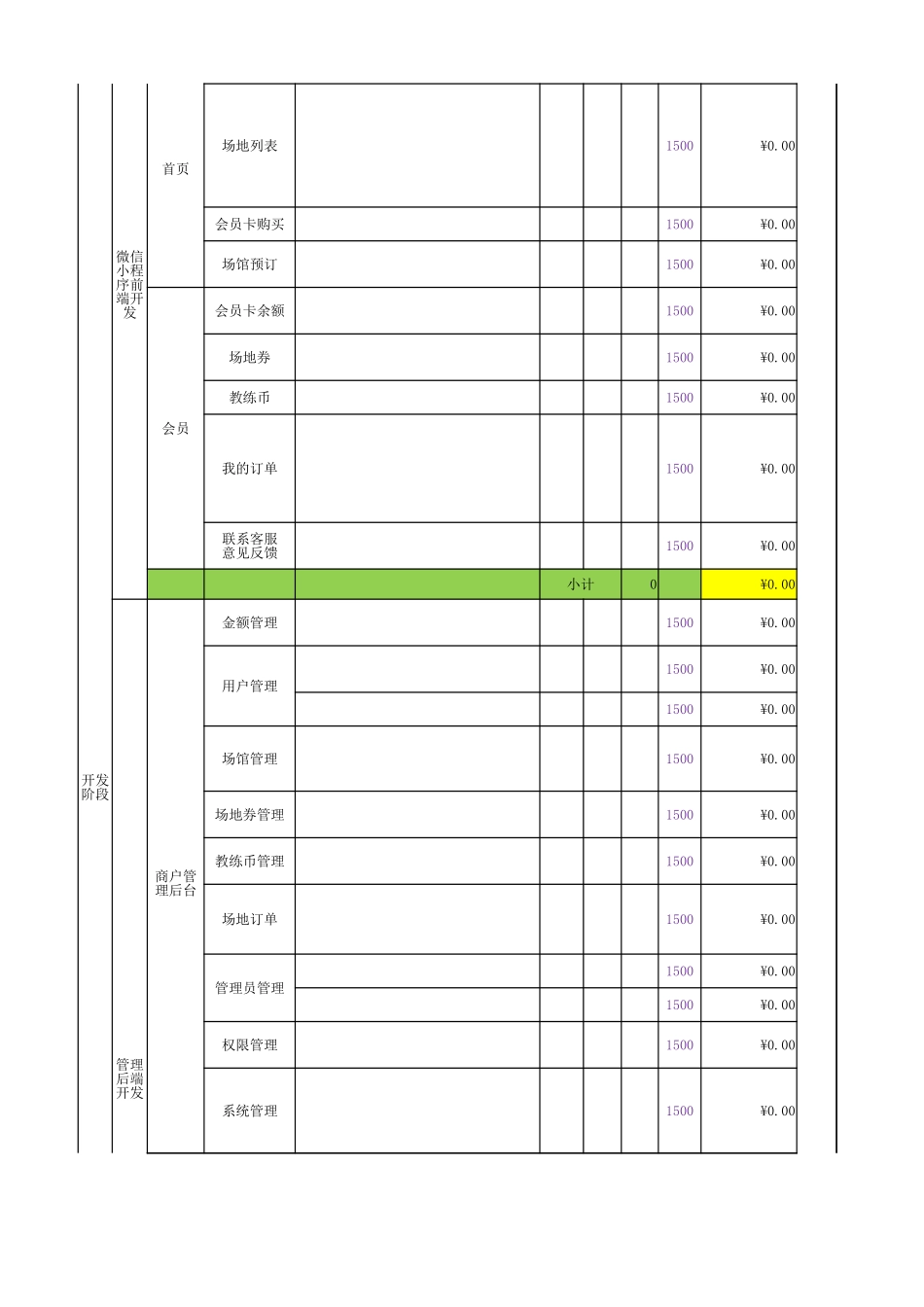 | | | | | | | | | | |
|---|---|---|---|---|---|---|---|---|---|
| 开发阶段 | 微信小程序前端开发 | 首页 | 场地列表 | | | | | 1500 | ¥0.00 |
| | | | 会员卡购买 | | | | | 1500 | ¥0.00 |
| | | | 场馆预订 | | | | | 1500 | ¥0.00 |
| | | 会员 | 会员卡余额 | | | | | 1500 | ¥0.00 |
| | | | 场地券 | | | | | 1500 | ¥0.00 |
| | | | 教练币 | | | | | 1500 | ¥0.00 |
| | | | 我的订单 | | | | | 1500 | ¥0.00 |
| | | | 联系客服 意见反馈 | | | | | 1500 | ¥0.00 |
| | | | | | 小计 | | 0 | | ¥0.00 |
| | 管理后端开发 | 商户管理后台 | 金额管理 | | | | | 1500 | ¥0.00 |
| | | | 用户管理 | | | | | 1500 | ¥0.00 |
| | | | | | | | | 1500 | ¥0.00 |
| | | | 场馆管理 | | | | | 1500 | ¥0.00 |
| | | | 场地券管理 | | | | | 1500 | ¥0.00 |
| | | | 教练币管理 | | | | | 1500 | ¥0.00 |
| | | | 场地订单 | | | | | 1500 | ¥0.00 |
| | | | 管理员管理 | | | | | 1500 | ¥0.00 |
| | | | | | | | | 1500 | ¥0.00 |
| | | | 权限管理 | | | | | 1500 | ¥0.00 |
| | | | 系统管理 | | | | | 1500 | ¥0.00 |